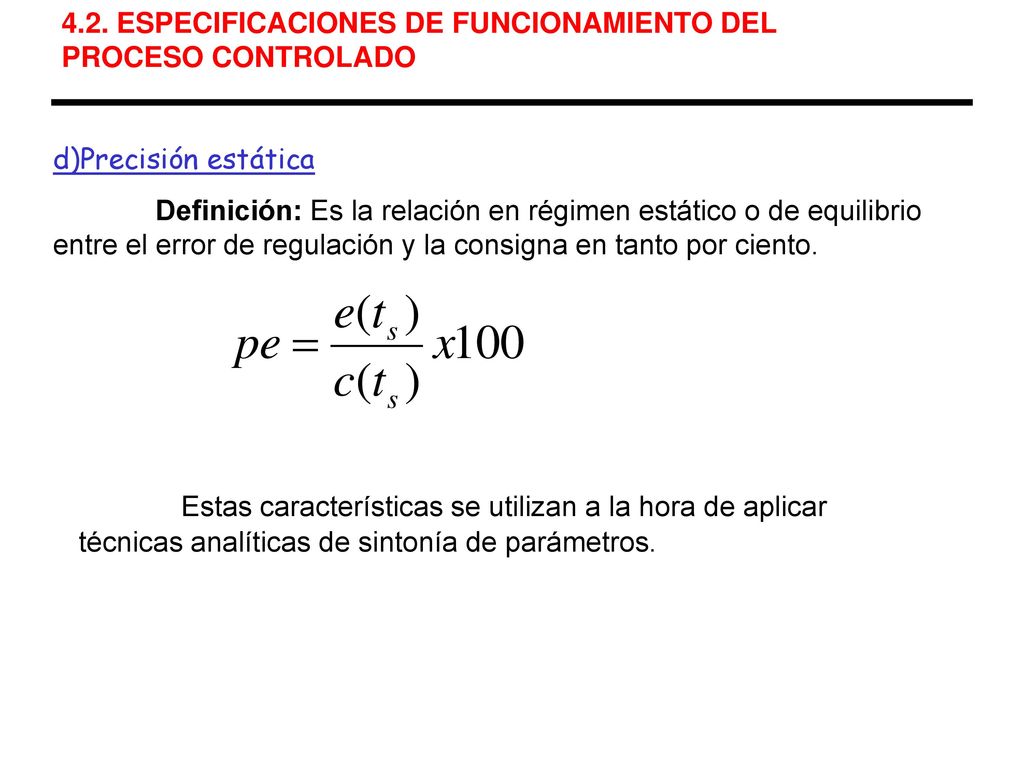 4.2. ESPECIFICACIONES DE FUNCIONAMIENTO DEL PROCESO CONTROLADO

d)Precisión estática

Definición: Es la relación en régimen estático o de equilibrio entre el error de regulación y la consigna en tanto por ciento.

$pe = \frac{e(t_s)}{c(t_s)} x100$

Estas características se utilizan a la hora de aplicar técnicas analíticas de sintonía de parámetros.